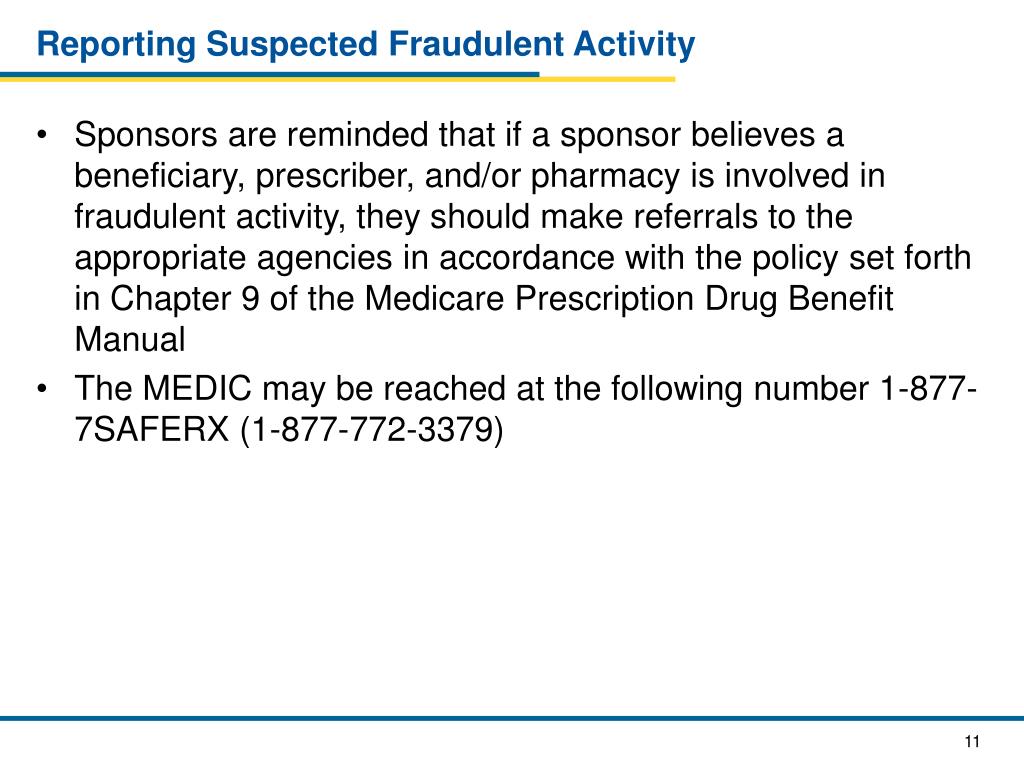 Reporting Suspected Fraudulent Activity

• Sponsors are reminded that if a sponsor believes a beneficiary, prescriber, and/or pharmacy is involved in fraudulent activity, they should make referrals to the appropriate agencies in accordance with the policy set forth in Chapter 9 of the Medicare Prescription Drug Benefit Manual

• The MEDIC may be reached at the following number 1-877-7SAFERX (1-877-772-3379)

11